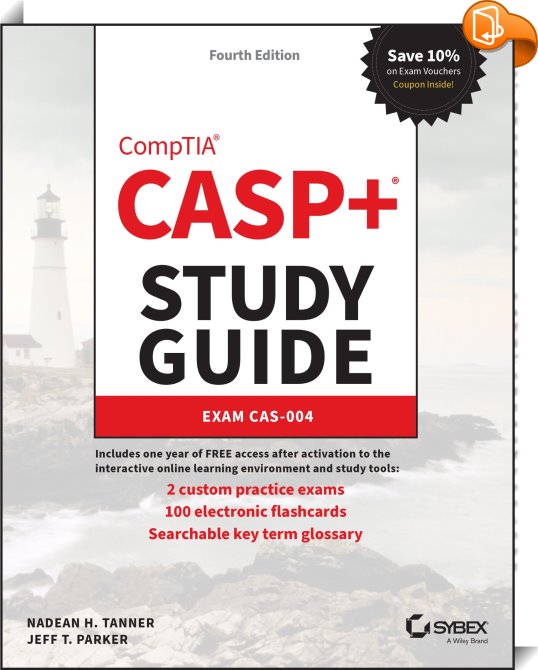 Fourth Edition

Save 10%
on Exam Vouchers
Coupon Inside!

CompTIA®
CASP+®
STUDY
GUIDE

EXAM CAS-004

Includes one year of FREE access after activation to the interactive online learning environment and study tools:
2 custom practice exams
100 electronic flashcards
Searchable key term glossary

NADEAN H. TANNER
JEFF T. PARKER

SYBEX
A Wiley Brand